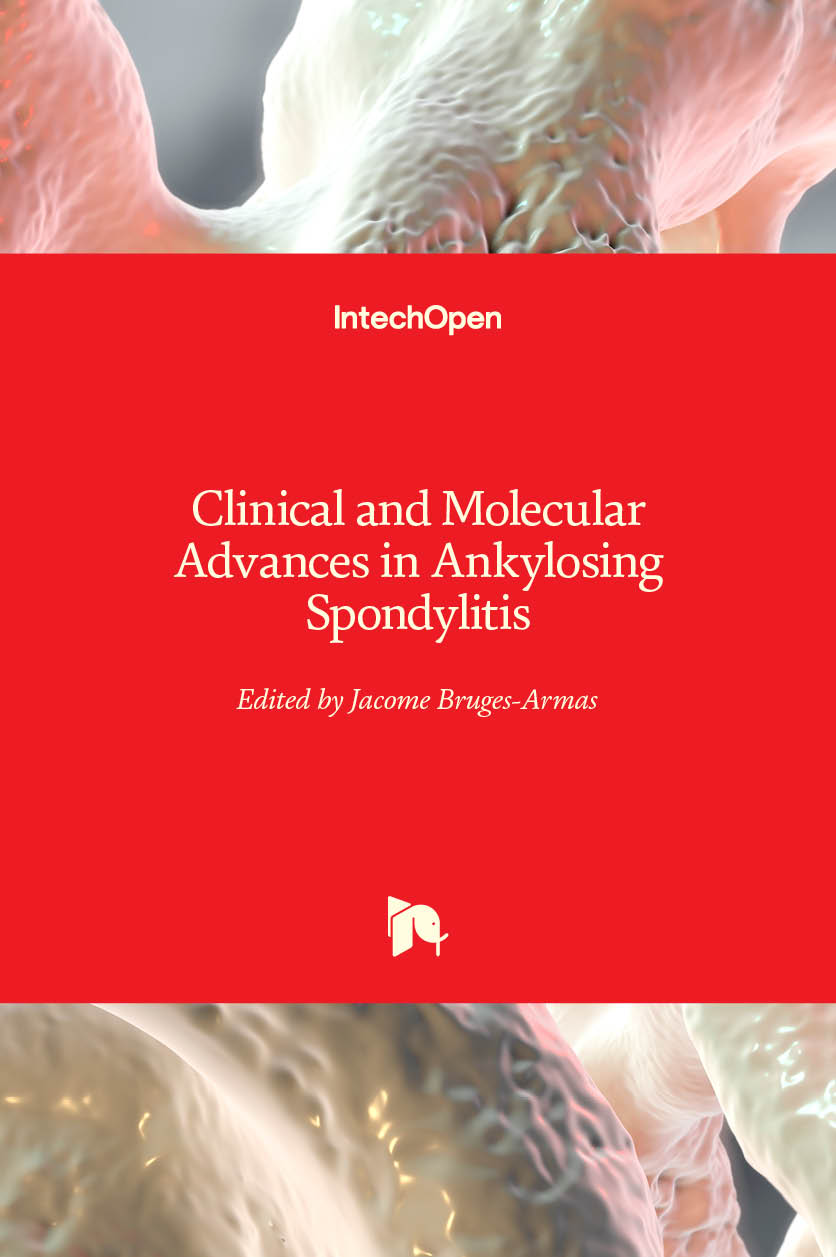 IntechOpen

Clinical and Molecular Advances in Ankylosing Spondylitis

Edited by Jacome Bruges-Armas